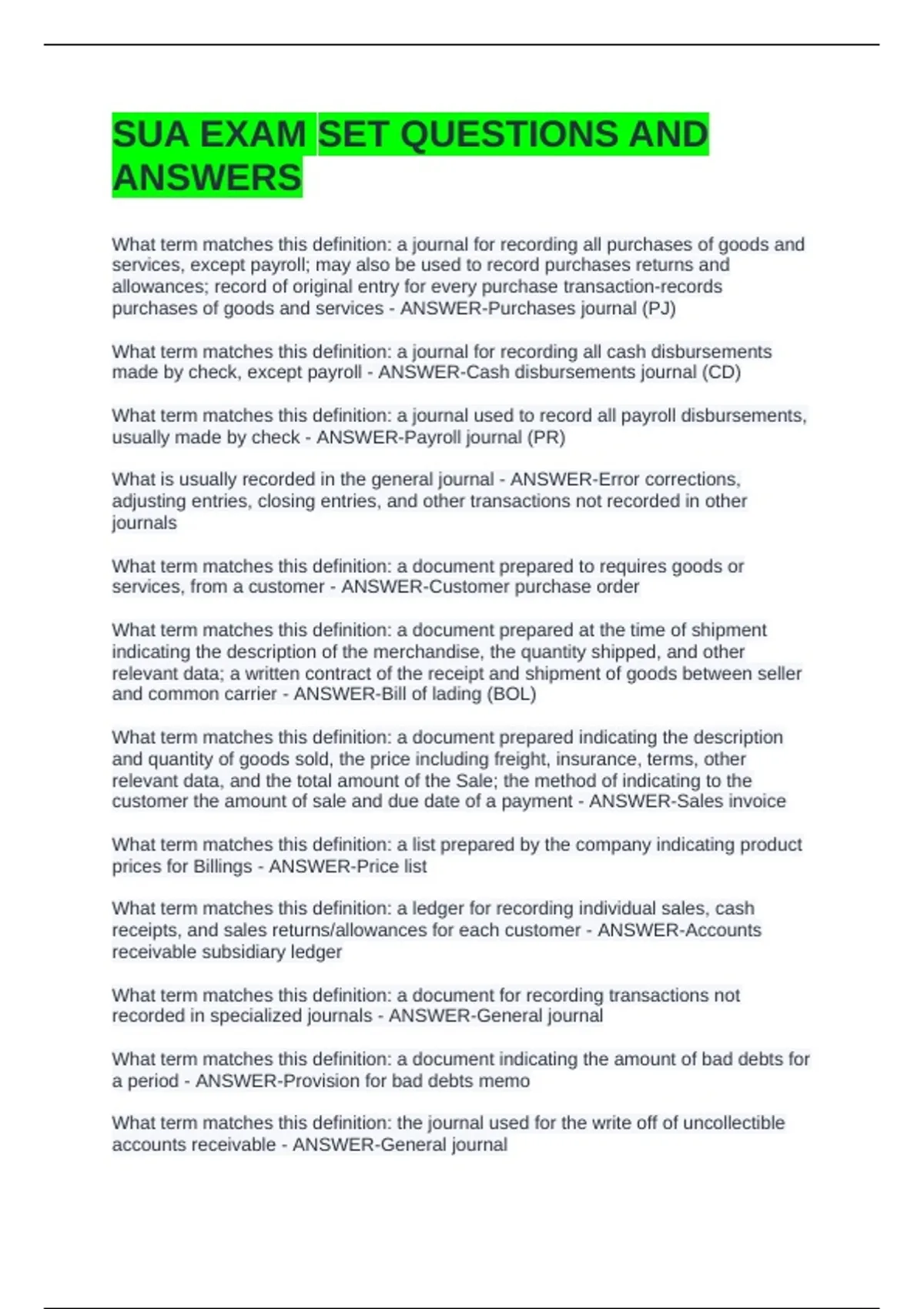 SUA EXAM SET QUESTIONS AND ANSWERS

What term matches this definition: a journal for recording all purchases of goods and services, except payroll; may also be used to record purchases returns and allowances; record of original entry for every purchase transaction-records purchases of goods and services - ANSWER-Purchases journal (PJ)

What term matches this definition: a journal for recording all cash disbursements made by check, except payroll - ANSWER-Cash disbursements journal (CD)

What term matches this definition: a journal used to record all payroll disbursements, usually made by check - ANSWER-Payroll journal (PR)

What is usually recorded in the general journal - ANSWER-Error corrections, adjusting entries, closing entries, and other transactions not recorded in other journals

What term matches this definition: a document prepared to requires goods or services, from a customer - ANSWER-Customer purchase order

What term matches this definition: a document prepared at the time of shipment indicating the description of the merchandise, the quantity shipped, and other relevant data; a written contract of the receipt and shipment of goods between seller and common carrier - ANSWER-Bill of lading (BOL)

What term matches this definition: a document prepared indicating the description and quantity of goods sold, the price including freight, insurance, terms, other relevant data, and the total amount of the Sale; the method of indicating to the customer the amount of sale and due date of a payment - ANSWER-Sales invoice

What term matches this definition: a list prepared by the company indicating product prices for Billings - ANSWER-Price list

What term matches this definition: a ledger for recording individual sales, cash receipts, and sales returns/allowances for each customer - ANSWER-Accounts receivable subsidiary ledger

What term matches this definition: a document for recording transactions not recorded in specialized journals - ANSWER-General journal

What term matches this definition: a document indicating the amount of bad debts for a period - ANSWER-Provision for bad debts memo

What term matches this definition: the journal used for the write off of uncollectible accounts receivable - ANSWER-General journal